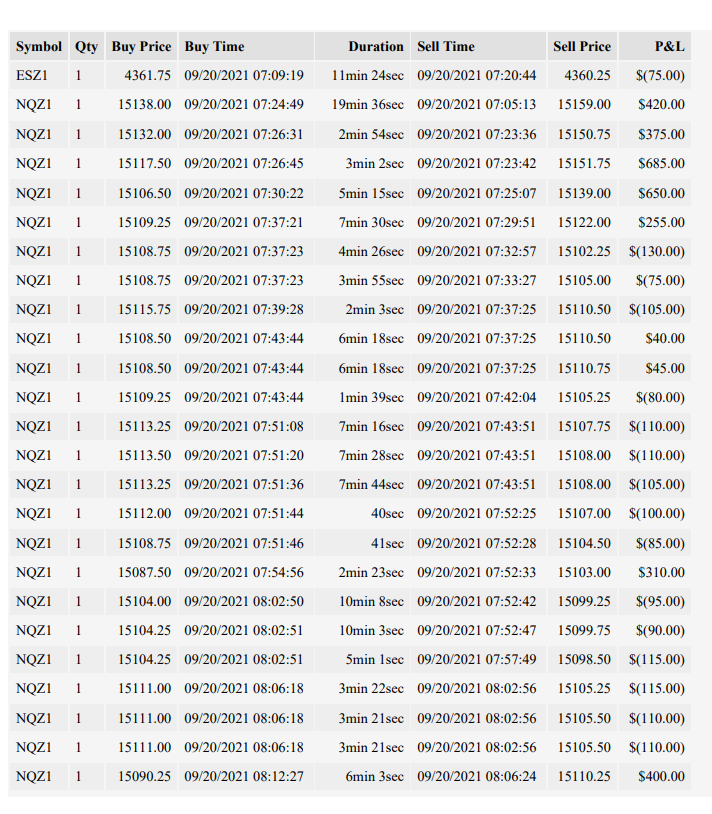 | Symbol | Qty | Buy Price | Buy Time | Duration | Sell Time | Sell Price | P&L |
|---|---|---|---|---|---|---|---|
| ESZ1 | 1 | 4361.75 | 09/20/2021 07:09:19 | 11min 24sec | 09/20/2021 07:20:44 | 4360.25 | $(75.00) |
| NQZ1 | 1 | 15138.00 | 09/20/2021 07:24:49 | 19min 36sec | 09/20/2021 07:05:13 | 15159.00 | $420.00 |
| NQZ1 | 1 | 15132.00 | 09/20/2021 07:26:31 | 2min 54sec | 09/20/2021 07:23:36 | 15150.75 | $375.00 |
| NQZ1 | 1 | 15117.50 | 09/20/2021 07:26:45 | 3min 2sec | 09/20/2021 07:23:42 | 15151.75 | $685.00 |
| NQZ1 | 1 | 15106.50 | 09/20/2021 07:30:22 | 5min 15sec | 09/20/2021 07:25:07 | 15139.00 | $650.00 |
| NQZ1 | 1 | 15109.25 | 09/20/2021 07:37:21 | 7min 30sec | 09/20/2021 07:29:51 | 15122.00 | $255.00 |
| NQZ1 | 1 | 15108.75 | 09/20/2021 07:37:23 | 4min 26sec | 09/20/2021 07:32:57 | 15102.25 | $(130.00) |
| NQZ1 | 1 | 15108.75 | 09/20/2021 07:37:23 | 3min 55sec | 09/20/2021 07:33:27 | 15105.00 | $(75.00) |
| NQZ1 | 1 | 15115.75 | 09/20/2021 07:39:28 | 2min 3sec | 09/20/2021 07:37:25 | 15110.50 | $(105.00) |
| NQZ1 | 1 | 15108.50 | 09/20/2021 07:43:44 | 6min 18sec | 09/20/2021 07:37:25 | 15110.50 | $40.00 |
| NQZ1 | 1 | 15108.50 | 09/20/2021 07:43:44 | 6min 18sec | 09/20/2021 07:37:25 | 15110.75 | $45.00 |
| NQZ1 | 1 | 15109.25 | 09/20/2021 07:43:44 | 1min 39sec | 09/20/2021 07:42:04 | 15105.25 | $(80.00) |
| NQZ1 | 1 | 15113.25 | 09/20/2021 07:51:08 | 7min 16sec | 09/20/2021 07:43:51 | 15107.75 | $(110.00) |
| NQZ1 | 1 | 15113.50 | 09/20/2021 07:51:20 | 7min 28sec | 09/20/2021 07:43:51 | 15108.00 | $(110.00) |
| NQZ1 | 1 | 15113.25 | 09/20/2021 07:51:36 | 7min 44sec | 09/20/2021 07:43:51 | 15108.00 | $(105.00) |
| NQZ1 | 1 | 15112.00 | 09/20/2021 07:51:44 | 40sec | 09/20/2021 07:52:25 | 15107.00 | $(100.00) |
| NQZ1 | 1 | 15108.75 | 09/20/2021 07:51:46 | 41sec | 09/20/2021 07:52:28 | 15104.50 | $(85.00) |
| NQZ1 | 1 | 15087.50 | 09/20/2021 07:54:56 | 2min 23sec | 09/20/2021 07:52:33 | 15103.00 | $310.00 |
| NQZ1 | 1 | 15104.00 | 09/20/2021 08:02:50 | 10min 8sec | 09/20/2021 07:52:42 | 15099.25 | $(95.00) |
| NQZ1 | 1 | 15104.25 | 09/20/2021 08:02:51 | 10min 3sec | 09/20/2021 07:52:47 | 15099.75 | $(90.00) |
| NQZ1 | 1 | 15104.25 | 09/20/2021 08:02:51 | 5min 1sec | 09/20/2021 07:57:49 | 15098.50 | $(115.00) |
| NQZ1 | 1 | 15111.00 | 09/20/2021 08:06:18 | 3min 22sec | 09/20/2021 08:02:56 | 15105.25 | $(115.00) |
| NQZ1 | 1 | 15111.00 | 09/20/2021 08:06:18 | 3min 21sec | 09/20/2021 08:02:56 | 15105.50 | $(110.00) |
| NQZ1 | 1 | 15111.00 | 09/20/2021 08:06:18 | 3min 21sec | 09/20/2021 08:02:56 | 15105.50 | $(110.00) |
| NQZ1 | 1 | 15090.25 | 09/20/2021 08:12:27 | 6min 3sec | 09/20/2021 08:06:24 | 15110.25 | $400.00 |